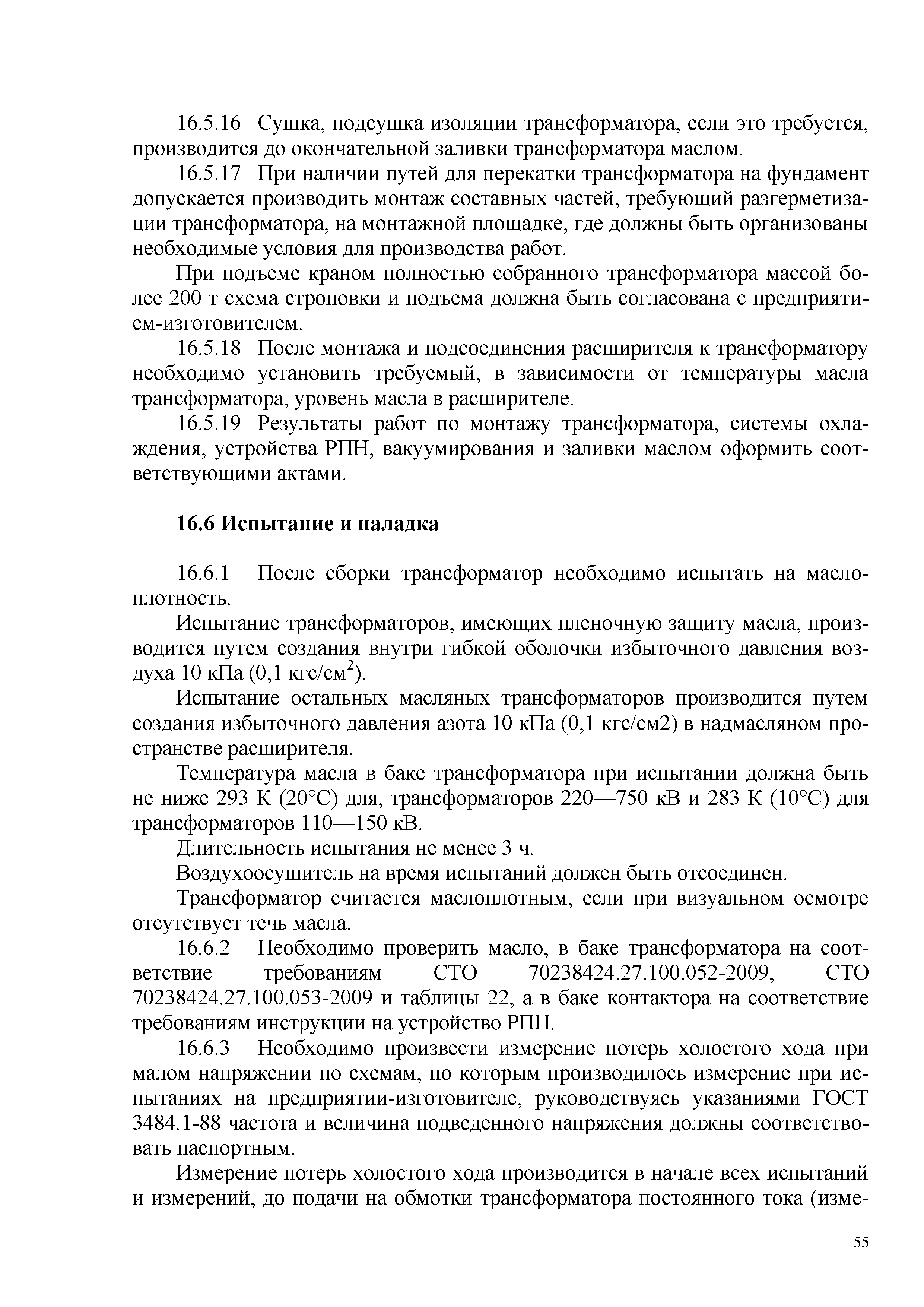 16.5.16 Сушка, подсушка изоляции трансформатора, если это требуется, производится до окончательной заливки трансформатора маслом.

16.5.17 При наличии путей для перекатки трансформатора на фундамент допускается производить монтаж составных частей, требующий разгерметизации трансформатора, на монтажной площадке, где должны быть организованы необходимые условия для производства работ.

При подъеме краном полностью собранного трансформатора массой более 200 т схема строповки и подъема должна быть согласована с предприятием-изготовителем.

16.5.18 После монтажа и подсоединения расширителя к трансформатору необходимо установить требуемый, в зависимости от температуры масла трансформатора, уровень масла в расширителе.

16.5.19 Результаты работ по монтажу трансформатора, системы охлаждения, устройства РПН, вакуумирования и заливки маслом оформить соответствующими актами.

16.6 Испытание и наладка

16.6.1 После сборки трансформатор необходимо испытать на маслоплотность.

Испытание трансформаторов, имеющих пленочную защиту масла, производится путем создания внутри гибкой оболочки избыточного давления воздуха 10 кПа (0,1 кгс/см$^2$).

Испытание остальных масляных трансформаторов производится путем создания избыточного давления азота 10 кПа (0,1 кгс/см2) в надмасляном пространстве расширителя.

Температура масла в баке трансформатора при испытании должна быть не ниже 293 К (20°С) для, трансформаторов 220—750 кВ и 283 К (10°С) для трансформаторов 110—150 кВ.

Длительность испытания не менее 3 ч.

Воздухоосушитель на время испытаний должен быть отсоединен.

Трансформатор считается маслоплотным, если при визуальном осмотре отсутствует течь масла.

16.6.2 Необходимо проверить масло, в баке трансформатора на соответствие требованиям СТО 70238424.27.100.052-2009, СТО 70238424.27.100.053-2009 и таблицы 22, а в баке контактора на соответствие требованиям инструкции на устройство РПН.

16.6.3 Необходимо произвести измерение потерь холостого хода при малом напряжении по схемам, по которым производилось измерение при испытаниях на предприятии-изготовителе, руководствуясь указаниями ГОСТ 3484.1-88 частота и величина подведенного напряжения должны соответствовать паспортным.

Измерение потерь холостого хода производится в начале всех испытаний и измерений, до подачи на обмотки трансформатора постоянного тока (изме-

55